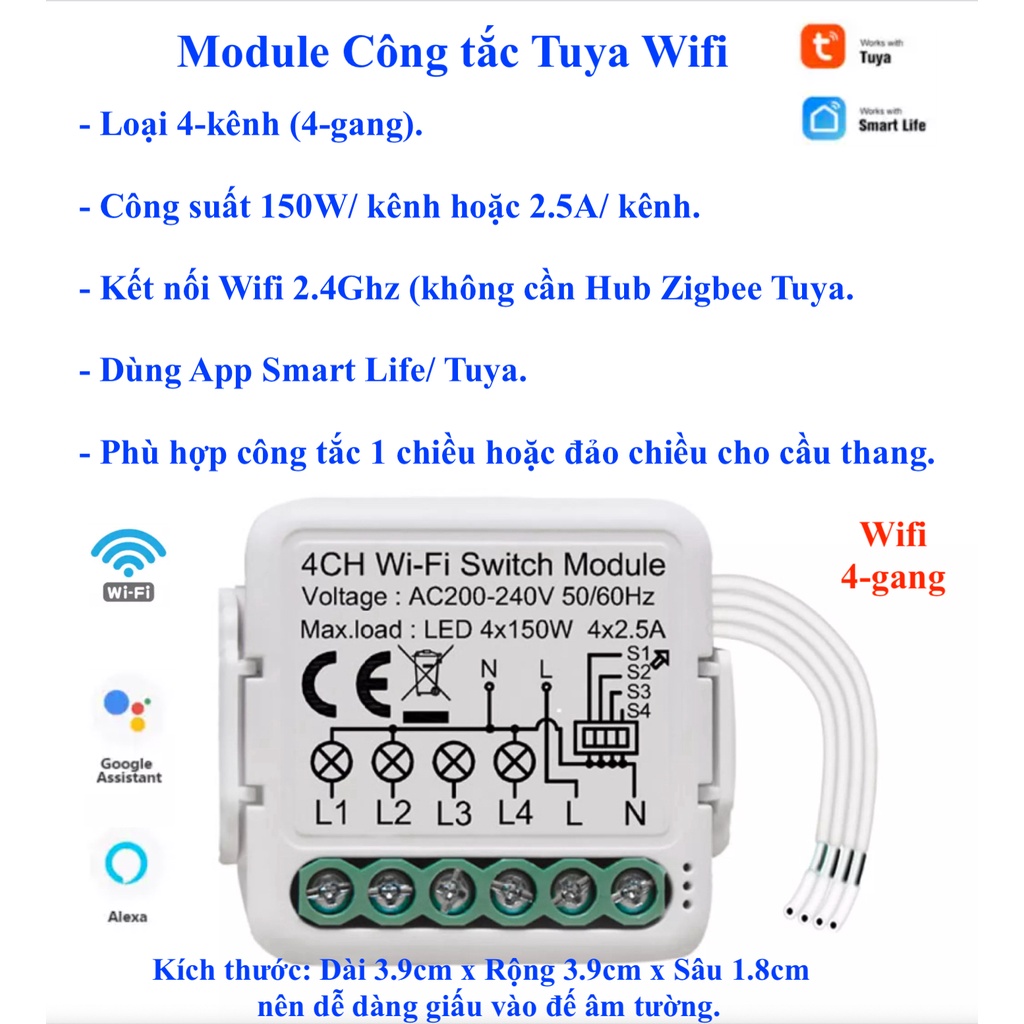 Module Công tắc Tuya Wifi

Works with Tuya

Works with Smart Life

- Loại 4-kênh (4-gang).

- Công suất 150W/ kênh hoặc 2.5A/ kênh.

- Kết nối Wifi 2.4Ghz (không cần Hub Zigbee Tuya.

- Dùng App Smart Life/ Tuya.

- Phù hợp công tắc 1 chiều hoặc đảo chiều cho cầu thang.

Wi-Fi

Google Assistant

Alexa

4CH Wi-Fi Switch Module
Voltage : AC200-240V 50/60Hz
Max.load : LED 4x150W 4x2.5A

CE

N L

S1
S2
S3
S4

L1 L2 L3 L4 L N

Wifi
4-gang

Kích thước: Dài 3.9cm x Rộng 3.9cm x Sâu 1.8cm
nên dễ dàng giấu vào đế âm tường.